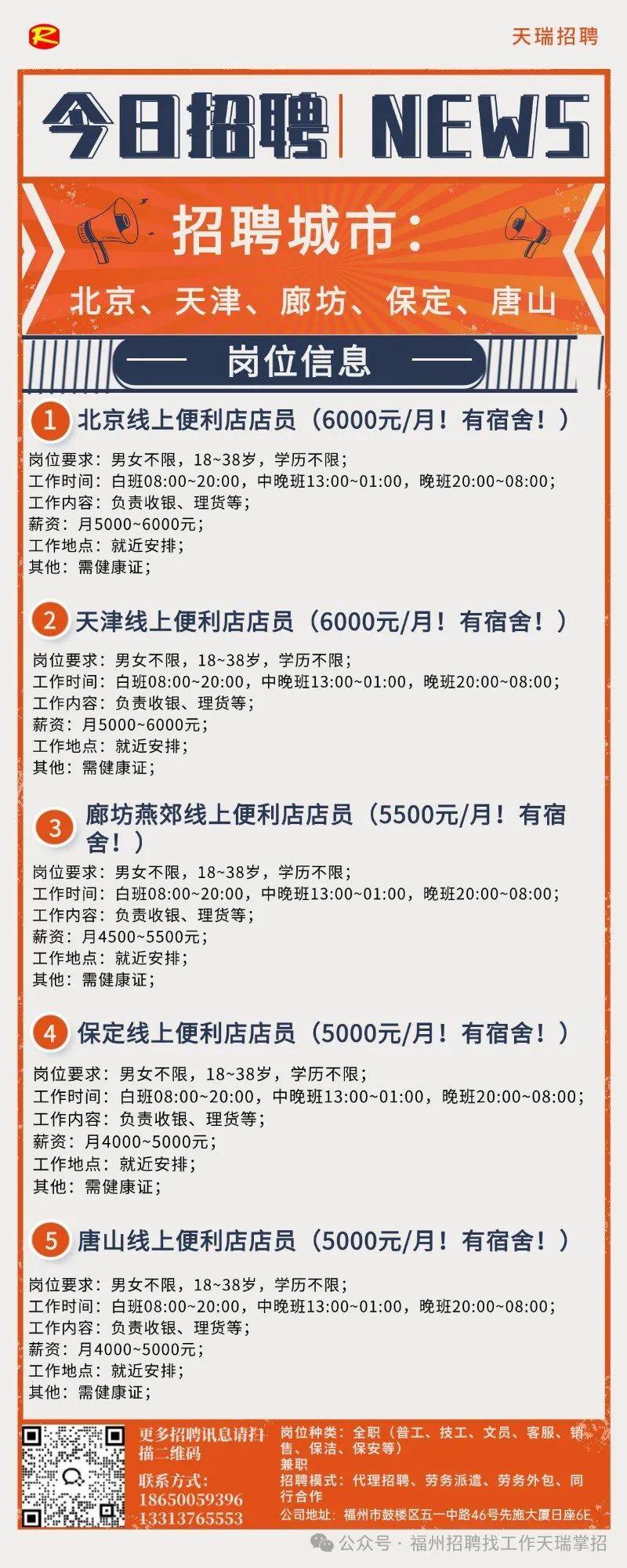 R

天瑞招聘

今日招聘 | NEWS

招聘城市：

北京、天津、廊坊、保定、唐山

岗位信息

1 北京线上便利店店员（6000元/月！有宿舍！）

岗位要求：男女不限，18~38岁，学历不限；
工作时间：白班08:00~20:00，中晚班13:00~01:00，晚班20:00~08:00；
工作内容：负责收银、理货等；
薪资：月5000~6000元；
工作地点：就近安排；
其他：需健康证；

2 天津线上便利店店员（6000元/月！有宿舍！）

岗位要求：男女不限，18~38岁，学历不限；
工作时间：白班08:00~20:00，中晚班13:00~01:00，晚班20:00~08:00；
工作内容：负责收银、理货等；
薪资：月5000~6000元；
工作地点：就近安排；
其他：需健康证；

3 廊坊燕郊线上便利店店员（5500元/月！有宿舍！）

岗位要求：男女不限，18~38岁，学历不限；
工作时间：白班08:00~20:00，中晚班13:00~01:00，晚班20:00~08:00；
工作内容：负责收银、理货等；
薪资：月4500~5500元；
工作地点：就近安排；
其他：需健康证；

4 保定线上便利店店员（5000元/月！有宿舍！）

岗位要求：男女不限，18~38岁，学历不限；
工作时间：白班08:00~20:00，中晚班13:00~01:00，晚班20:00~08:00；
工作内容：负责收银、理货等；
薪资：月4000~5000元；
工作地点：就近安排；
其他：需健康证；

5 唐山线上便利店店员（5000元/月！有宿舍！）

岗位要求：男女不限，18~38岁，学历不限；
工作时间：白班08:00~20:00，中晚班13:00~01:00，晚班20:00~08:00；
工作内容：负责收银、理货等；
薪资：月4000~5000元；
工作地点：就近安排；
其他：需健康证；

更多招聘讯息请扫描二维码
联系方式：
18650059396
13313765553

岗位种类：全职（普工、技工、文员、客服、销售、保洁、保安等）
兼职
招聘模式：代理招聘、劳务派遣、劳务外包、同行合作
公司地址：福州市鼓楼区五一中路46号先施大厦日座6E

公众号 · 福州招聘找工作天瑞掌招